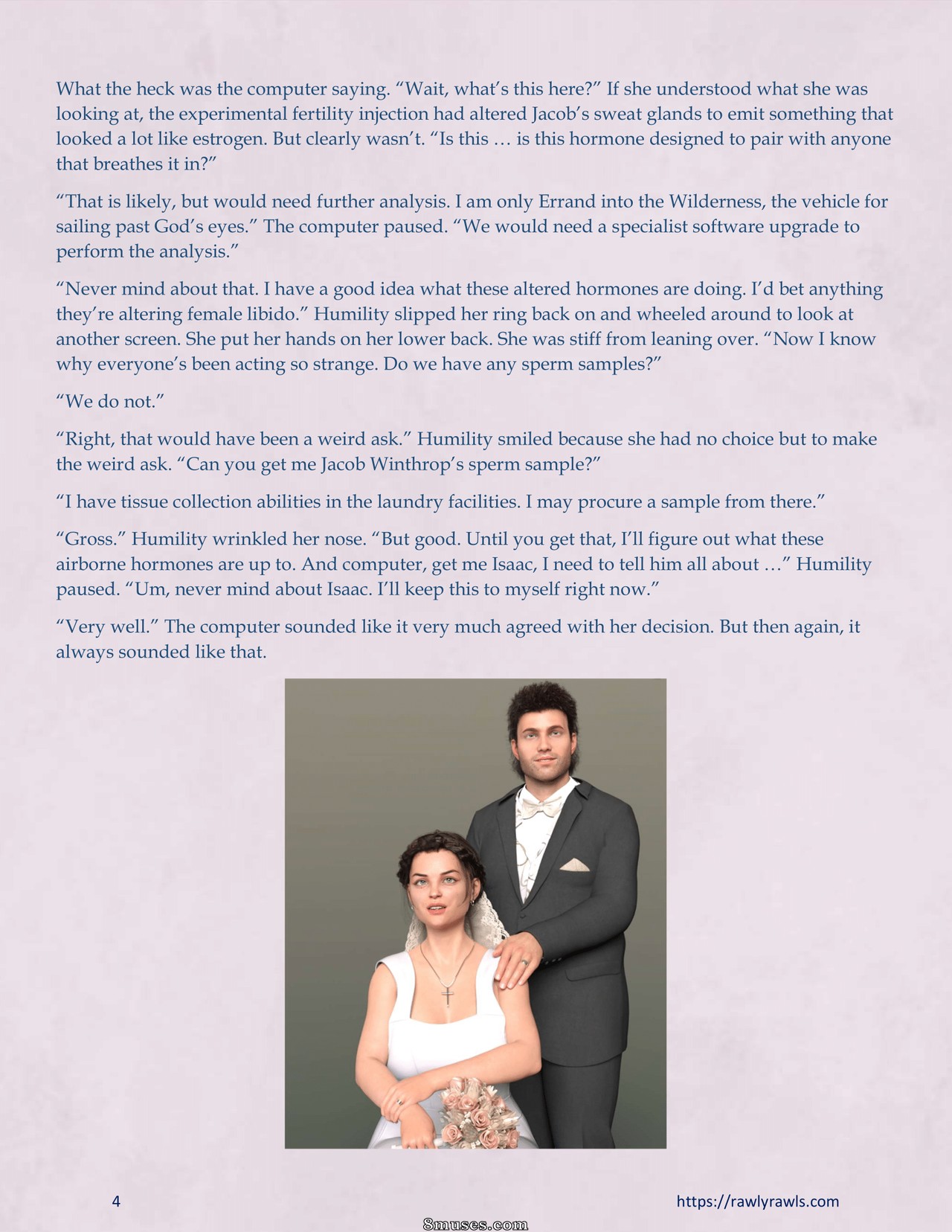 What the heck was the computer saying. "Wait, what's this here?" If she understood what she was looking at, the experimental fertility injection had altered Jacob's sweat glands to emit something that looked a lot like estrogen. But clearly wasn't. "Is this … is this hormone designed to pair with anyone that breathes it in?"

"That is likely, but would need further analysis. I am only Errand into the Wilderness, the vehicle for sailing past God's eyes." The computer paused. "We would need a specialist software upgrade to perform the analysis."

"Never mind about that. I have a good idea what these altered hormones are doing. I'd bet anything they're altering female libido." Humility slipped her ring back on and wheeled around to look at another screen. She put her hands on her lower back. She was stiff from leaning over. "Now I know why everyone's been acting so strange. Do we have any sperm samples?"

"We do not."

"Right, that would have been a weird ask." Humility smiled because she had no choice but to make the weird ask. "Can you get me Jacob Winthrop's sperm sample?"

"I have tissue collection abilities in the laundry facilities. I may procure a sample from there."

"Gross." Humility wrinkled her nose. "But good. Until you get that, I'll figure out what these airborne hormones are up to. And computer, get me Isaac, I need to tell him all about …" Humility paused. "Um, never mind about Isaac. I'll keep this to myself right now."

"Very well." The computer sounded like it very much agreed with her decision. But then again, it always sounded like that.

4

https://rawlyrawls.com

8muses.com